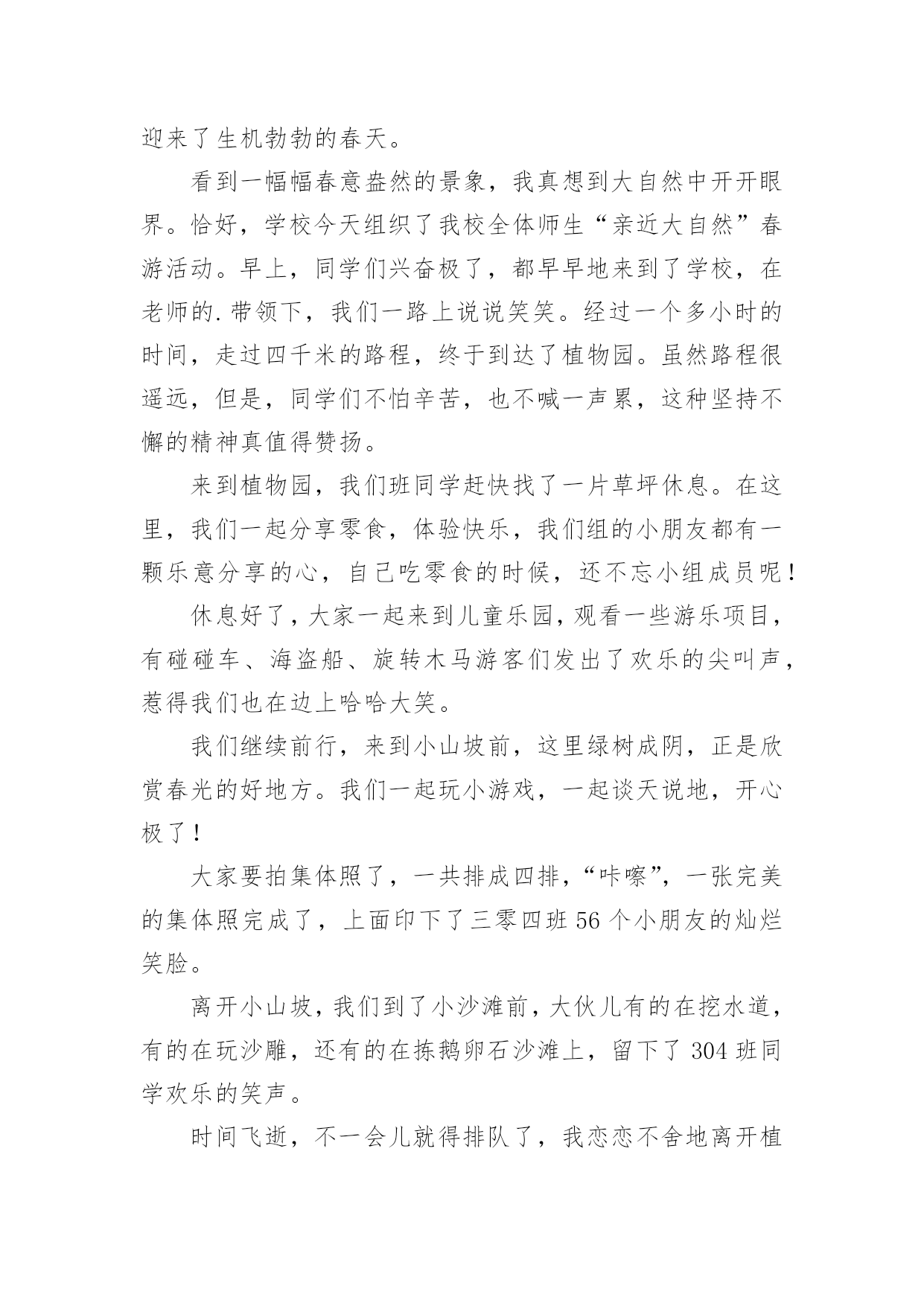 迎来了生机勃勃的春天。

看到一幅幅春意盎然的景象，我真想到大自然中开开眼界。恰好，学校今天组织了我校全体师生“亲近大自然”春游活动。早上，同学们兴奋极了，都早早地来到了学校，在老师的.带领下，我们一路上说说笑笑。经过一个多小时的时间，走过四千米的路程，终于到达了植物园。虽然路程很遥远，但是，同学们不怕辛苦，也不喊一声累，这种坚持不懈的精神真值得赞扬。

来到植物园，我们班同学赶快找了一片草坪休息。在这里，我们一起分享零食，体验快乐，我们组的小朋友都有一颗乐意分享的心，自己吃零食的时候，还不忘小组成员呢！

休息好了，大家一起来到儿童乐园，观看一些游乐项目，有碰碰车、海盗船、旋转木马游客们发出了欢乐的尖叫声，惹得我们也在边上哈哈大笑。

我们继续前行，来到小山坡前，这里绿树成阴，正是欣赏春光的好地方。我们一起玩小游戏，一起谈天说地，开心极了！

大家要拍集体照了，一共排成四排，“咔嚓”，一张完美的集体照完成了，上面印下了三零四班56个小朋友的灿烂笑脸。

离开小山坡，我们到了小沙滩前，大伙儿有的在挖水道，有的在玩沙雕，还有的在拣鹅卵石沙滩上，留下了304班同学欢乐的笑声。

时间飞逝，不一会儿就得排队了，我恋恋不舍地离开植